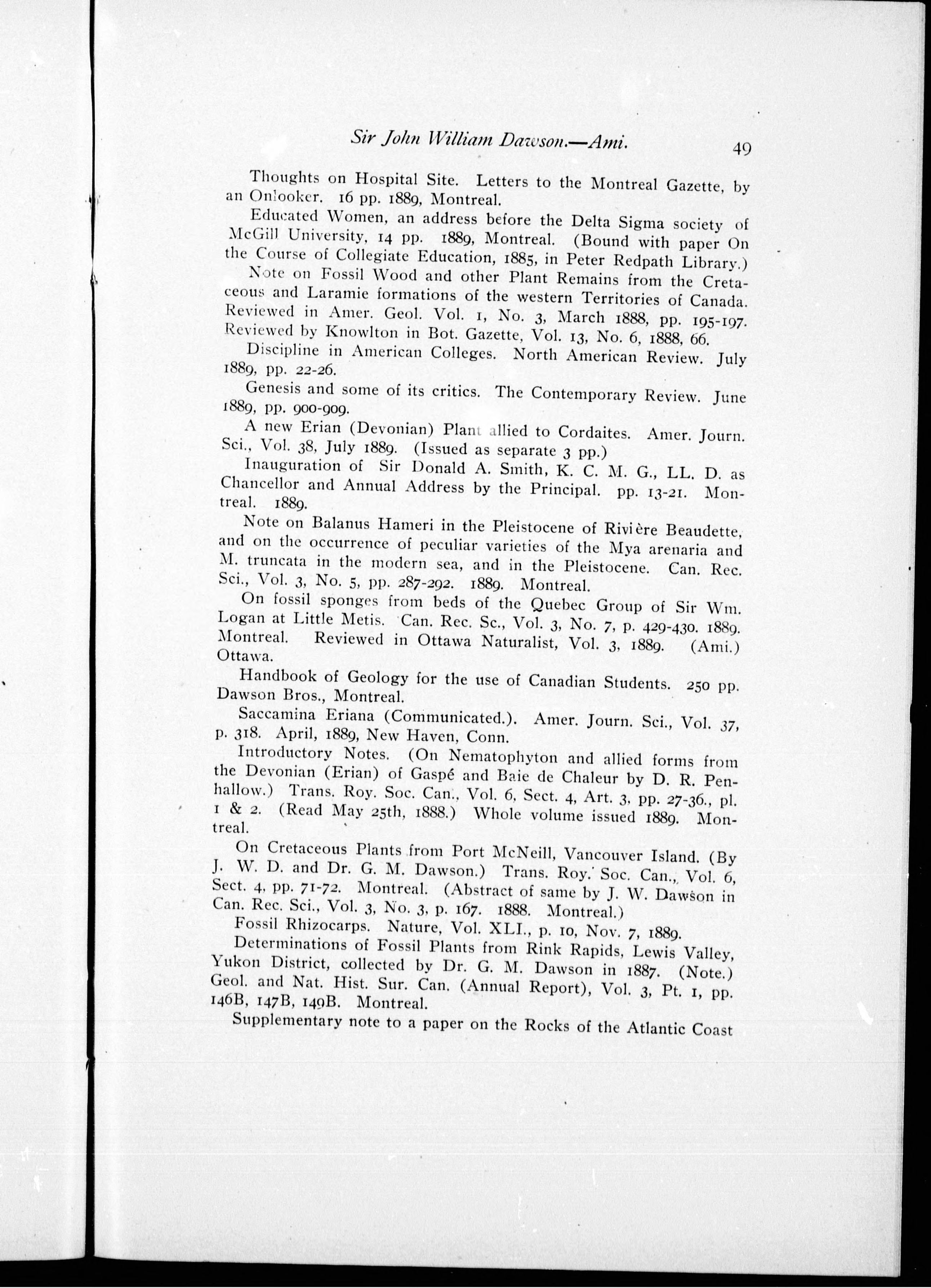 Sir John William Dawson.—Ami. 49

Thoughts on Hospital Site. Letters to the Montreal Gazette, by an Onlooker. 16 pp. 1889, Montreal.

Educated Women, an address before the Delta Sigma society of McGill University, 14 pp. 1889, Montreal. (Bound with paper On the Course of Collegiate Education, 1885, in Peter Redpath Library.)

Note on Fossil Wood and other Plant Remains from the Cretaceous and Laramie formations of the western Territories of Canada. Reviewed in Amer. Geol. Vol. 1, No. 3, March 1888, pp. 195-197. Reviewed by Knowlton in Bot. Gazette, Vol. 13, No. 6, 1888, 66.

Discipline in American Colleges. North American Review. July 1889, pp. 22-26.

Genesis and some of its critics. The Contemporary Review. June 1889, pp. 900-909.

A new Erian (Devonian) Plant allied to Cordaites. Amer. Journ. Sci., Vol. 38, July 1889. (Issued as separate 3 pp.)

Inauguration of Sir Donald A. Smith, K. C. M. G., LL. D. as Chancellor and Annual Address by the Principal. pp. 13-21. Montreal. 1889.

Note on Balanus Hameri in the Pleistocene of Rivière Beaudette, and on the occurrence of peculiar varieties of the Mya arenaria and M. truncata in the modern sea, and in the Pleistocene. Can. Rec. Sci., Vol. 3, No. 5, pp. 287-292. 1889. Montreal.

On fossil sponges from beds of the Quebec Group of Sir Wm. Logan at Little Metis. Can. Rec. Sc., Vol. 3, No. 7, p. 429-430. 1889. Montreal. Reviewed in Ottawa Naturalist, Vol. 3, 1889. (Ami.) Ottawa.

Handbook of Geology for the use of Canadian Students. 250 pp. Dawson Bros., Montreal.

Saccamina Eriana (Communicated.). Amer. Journ. Sci., Vol. 37, p. 318. April, 1889, New Haven, Conn.

Introductory Notes. (On Nematophyton and allied forms from the Devonian (Erian) of Gaspé and Baie de Chaleur by D. R. Penhallow.) Trans. Roy. Soc. Can., Vol. 6, Sect. 4, Art. 3, pp. 27-36., pl. 1 & 2. (Read May 25th, 1888.) Whole volume issued 1889. Montreal.

On Cretaceous Plants from Port McNeill, Vancouver Island. (By J. W. D. and Dr. G. M. Dawson.) Trans. Roy. Soc. Can., Vol. 6, Sect. 4, pp. 71-72. Montreal. (Abstract of same by J. W. Dawson in Can. Rec. Sci., Vol. 3, No. 3, p. 167. 1888. Montreal.)

Fossil Rhizocarps. Nature, Vol. XLI., p. 10, Nov. 7, 1889.

Determinations of Fossil Plants from Rink Rapids, Lewis Valley, Yukon District, collected by Dr. G. M. Dawson in 1887. (Note.) Geol. and Nat. Hist. Sur. Can. (Annual Report), Vol. 3, Pt. 1, pp. 146B, 147B, 149B. Montreal.

Supplementary note to a paper on the Rocks of the Atlantic Coast